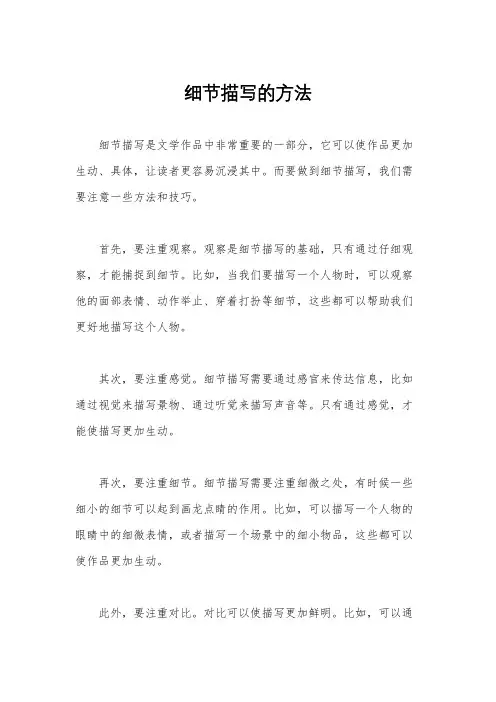 细节描写的方法

细节描写是文学作品中非常重要的一部分，它可以使作品更加生动、具体，让读者更容易沉浸其中。而要做到细节描写，我们需要注意一些方法和技巧。

首先，要注重观察。观察是细节描写的基础，只有通过仔细观察，才能捕捉到细节。比如，当我们要描写一个人物时，可以观察他的面部表情、动作举止、穿着打扮等细节，这些都可以帮助我们更好地描写这个人物。

其次，要注重感觉。细节描写需要通过感官来传达信息，比如通过视觉来描写景物、通过听觉来描写声音等。只有通过感觉，才能使描写更加生动。

再次，要注重细节。细节描写需要注重细微之处，有时候一些细小的细节可以起到画龙点睛的作用。比如，可以描写一个人物的眼睛中的细微表情，或者描写一个场景中的细小物品，这些都可以使作品更加生动。

此外，要注重对比。对比可以使描写更加鲜明。比如，可以通